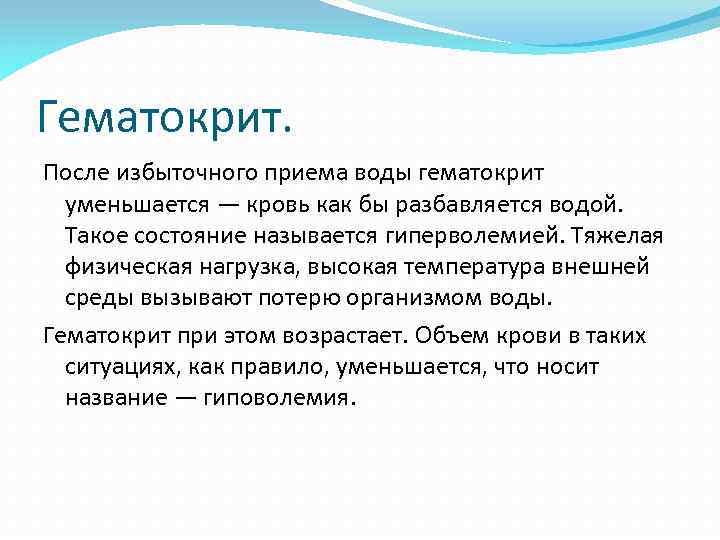 Гематокрит.

После избыточного приема воды гематокрит уменьшается — кровь как бы разбавляется водой. Такое состояние называется гиперволемией. Тяжелая физическая нагрузка, высокая температура внешней среды вызывают потерю организмом воды.

Гематокрит при этом возрастает. Объем крови в таких ситуациях, как правило, уменьшается, что носит название — гиповолемия.